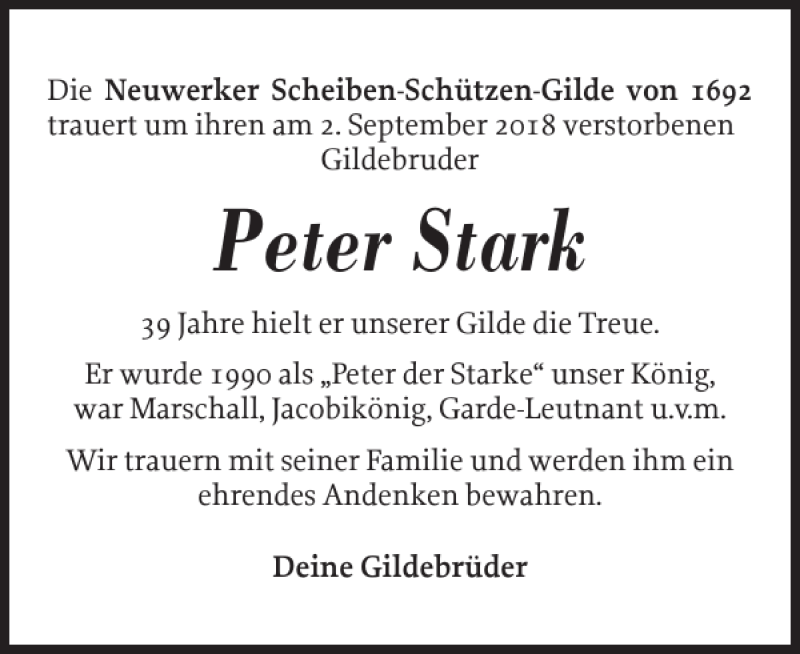 Die Neuwerker Scheiben-Schützen-Gilde von 1692 trauert um ihren am 2. September 2018 verstorbenen Gildebruder

Peter Stark

39 Jahre hielt er unserer Gilde die Treue.

Er wurde 1990 als „Peter der Starke“ unser König, war Marschall, Jacobikönig, Garde-Leutnant u.v.m.

Wir trauern mit seiner Familie und werden ihm ein ehrendes Andenken bewahren.

Deine Gildebrüder